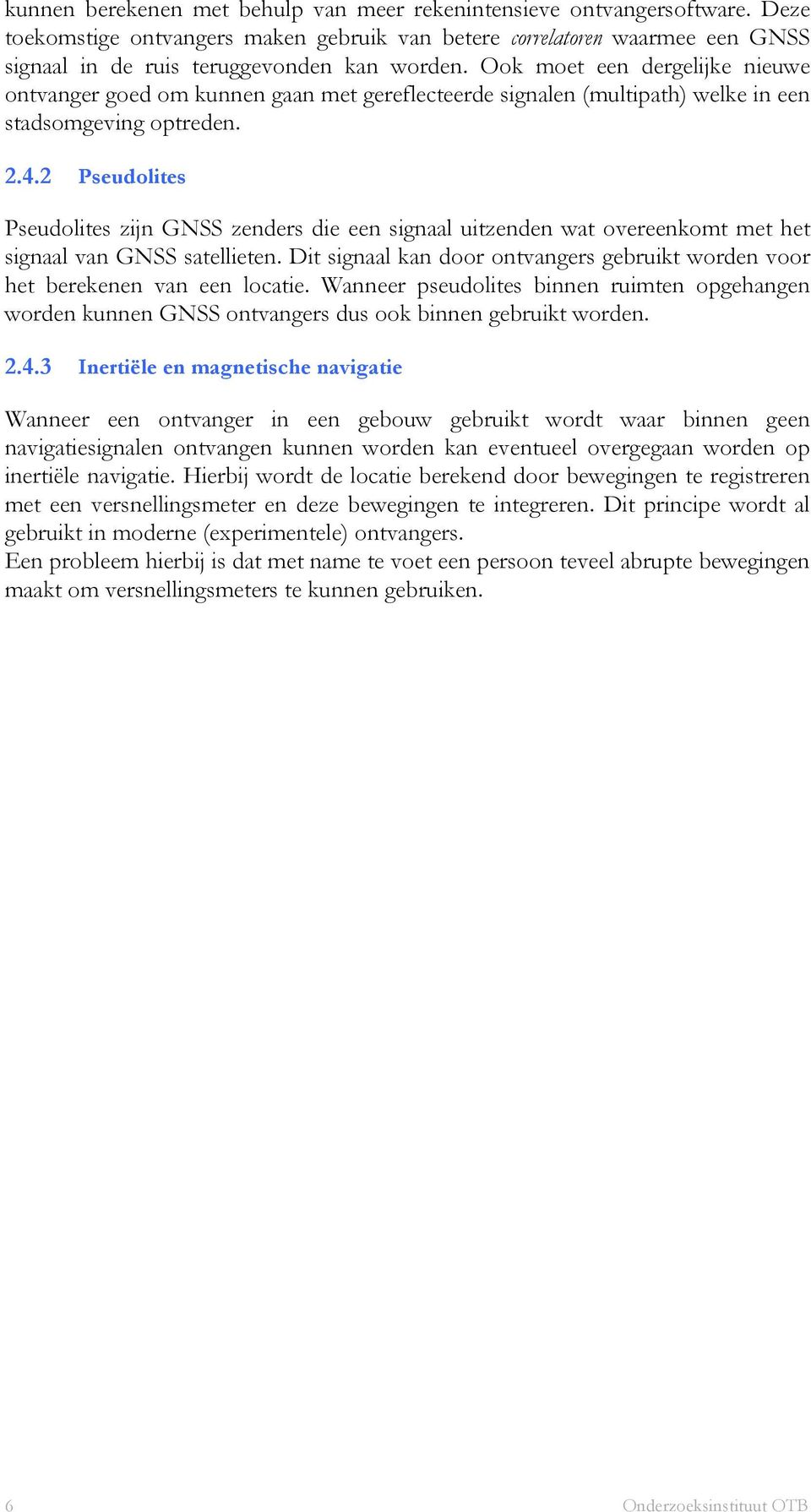 kunnen berekenen met behulp van meer rekenintensieve ontvangersoftware. Deze toekomstige ontvangers maken gebruik van betere correlatoren waarmee een GNSS signaal in de ruis teruggevonden kan worden. Ook moet een dergelijke nieuwe ontvanger goed om kunnen gaan met gereflecteerde signalen (multipath) welke in een stadsomgeving optreden.

2.4.2 Pseudolites

Pseudolites zijn GNSS zenders die een signaal uitzenden wat overeenkomt met het signaal van GNSS satellieten. Dit signaal kan door ontvangers gebruikt worden voor het berekenen van een locatie. Wanneer pseudolites binnen ruimten opgehangen worden kunnen GNSS ontvangers dus ook binnen gebruikt worden.

2.4.3 Inertiële en magnetische navigatie

Wanneer een ontvanger in een gebouw gebruikt wordt waar binnen geen navigatiesignalen ontvangen kunnen worden kan eventueel overgegaan worden op inertiële navigatie. Hierbij wordt de locatie berekend door bewegingen te registreren met een versnellingsmeter en deze bewegingen te integreren. Dit principe wordt al gebruikt in moderne (experimentele) ontvangers.
Een probleem hierbij is dat met name te voet een persoon teveel abrupte bewegingen maakt om versnellingsmeters te kunnen gebruiken.

6 Onderzoeksinstituut OTB